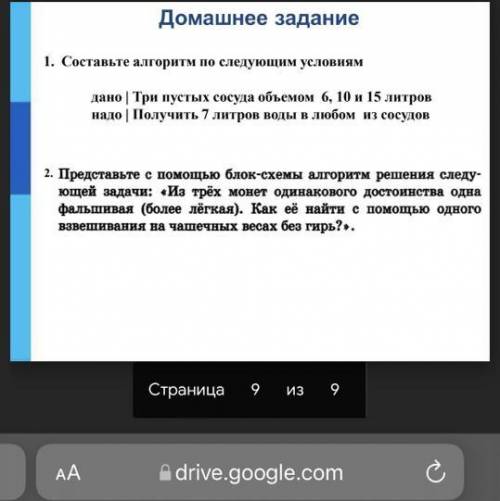 Домашнее задание

1. Составьте алгоритм по следующим условиям

дано | Три пустых сосуда объемом 6, 10 и 15 литров
надо | Получить 7 литров воды в любом из сосудов

2. Представьте с помощью блок-схемы алгоритм решения следующей задачи: «Из трёх монет одинакового достоинства одна фальшивая (более лёгкая). Как её найти с помощью одного взвешивания на чашечных весах без гирь?».

Страница 9 из 9

AA drive.google.com